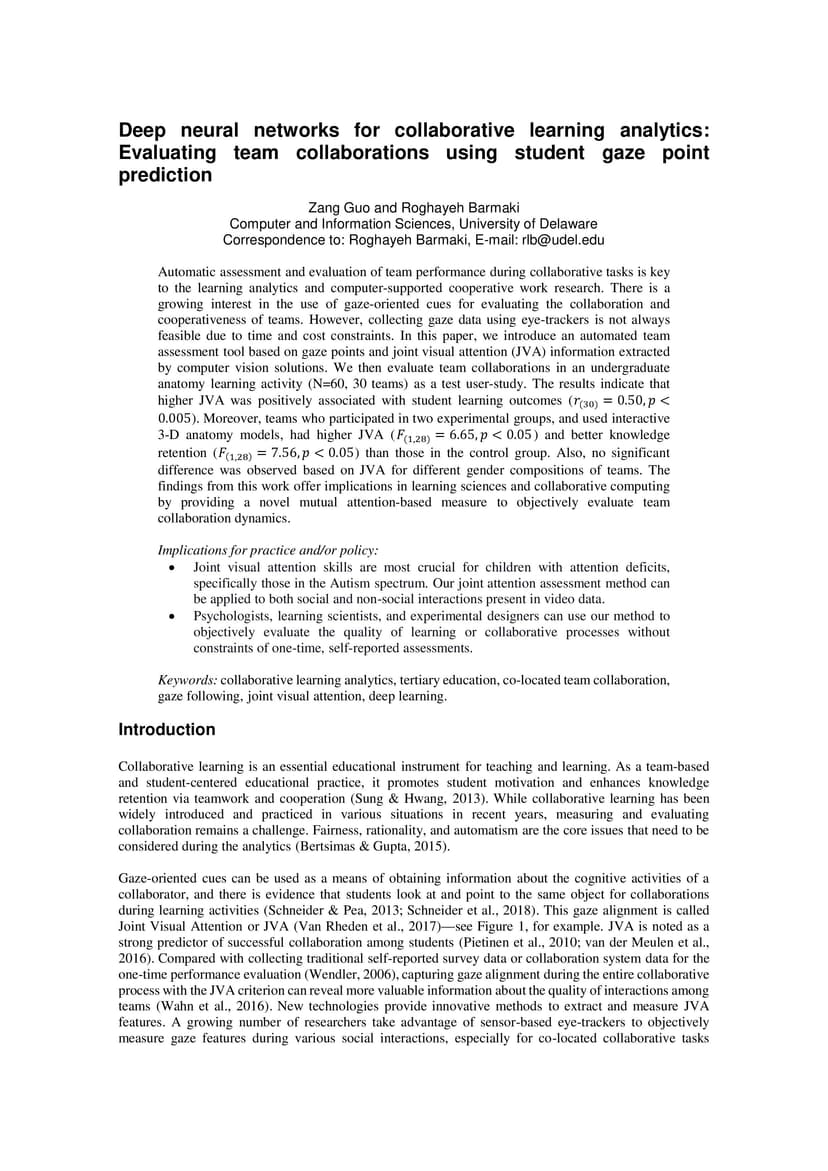 Deep neural networks for collaborative learning analytics: Evaluating team collaborations using student gaze point prediction

Zang Guo and Roghayeh Barmaki
Computer and Information Sciences, University of Delaware
Correspondence to: Roghayeh Barmaki, E-mail: rlb@udel.edu

Automatic assessment and evaluation of team performance during collaborative tasks is key to the learning analytics and computer-supported cooperative work research. There is a growing interest in the use of gaze-oriented cues for evaluating the collaboration and cooperativeness of teams. However, collecting gaze data using eye-trackers is not always feasible due to time and cost constraints. In this paper, we introduce an automated team assessment tool based on gaze points and joint visual attention (JVA) information extracted by computer vision solutions. We then evaluate team collaborations in an undergraduate anatomy learning activity (N=60, 30 teams) as a test user-study. The results indicate that higher JVA was positively associated with student learning outcomes ($r_{(30)} = 0.50, p < 0.005$). Moreover, teams who participated in two experimental groups, and used interactive 3-D anatomy models, had higher JVA ($F_{(1,28)} = 6.65, p < 0.05$) and better knowledge retention ($F_{(1,28)} = 7.56, p < 0.05$) than those in the control group. Also, no significant difference was observed based on JVA for different gender compositions of teams. The findings from this work offer implications in learning sciences and collaborative computing by providing a novel mutual attention-based measure to objectively evaluate team collaboration dynamics.

Implications for practice and/or policy:
• Joint visual attention skills are most crucial for children with attention deficits, specifically those in the Autism spectrum. Our joint attention assessment method can be applied to both social and non-social interactions present in video data.
• Psychologists, learning scientists, and experimental designers can use our method to objectively evaluate the quality of learning or collaborative processes without constraints of one-time, self-reported assessments.

Keywords: collaborative learning analytics, tertiary education, co-located team collaboration, gaze following, joint visual attention, deep learning.

Introduction

Collaborative learning is an essential educational instrument for teaching and learning. As a team-based and student-centered educational practice, it promotes student motivation and enhances knowledge retention via teamwork and cooperation (Sung & Hwang, 2013). While collaborative learning has been widely introduced and practiced in various situations in recent years, measuring and evaluating collaboration remains a challenge. Fairness, rationality, and automatism are the core issues that need to be considered during the analytics (Bertsimas & Gupta, 2015).

Gaze-oriented cues can be used as a means of obtaining information about the cognitive activities of a collaborator, and there is evidence that students look at and point to the same object for collaborations during learning activities (Schneider & Pea, 2013; Schneider et al., 2018). This gaze alignment is called Joint Visual Attention or JVA (Van Rheden et al., 2017)—see Figure 1, for example. JVA is noted as a strong predictor of successful collaboration among students (Pietinen et al., 2010; van der Meulen et al., 2016). Compared with collecting traditional self-reported survey data or collaboration system data for the one-time performance evaluation (Wendler, 2006), capturing gaze alignment during the entire collaborative process with the JVA criterion can reveal more valuable information about the quality of interactions among teams (Wahn et al., 2016). New technologies provide innovative methods to extract and measure JVA features. A growing number of researchers take advantage of sensor-based eye-trackers to objectively measure gaze features during various social interactions, especially for co-located collaborative tasks